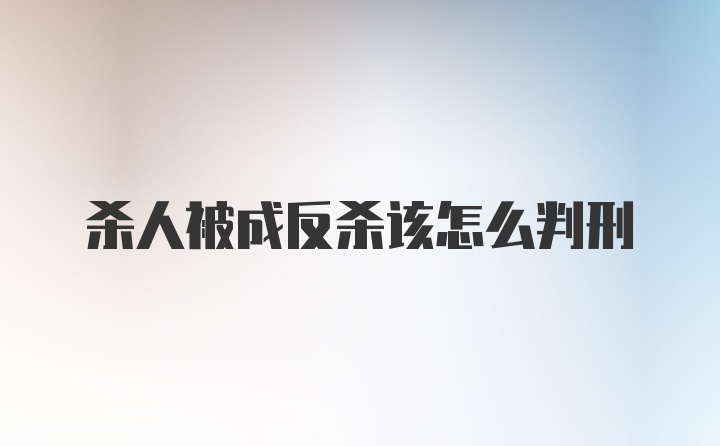 杀人被成反杀该怎么判刑